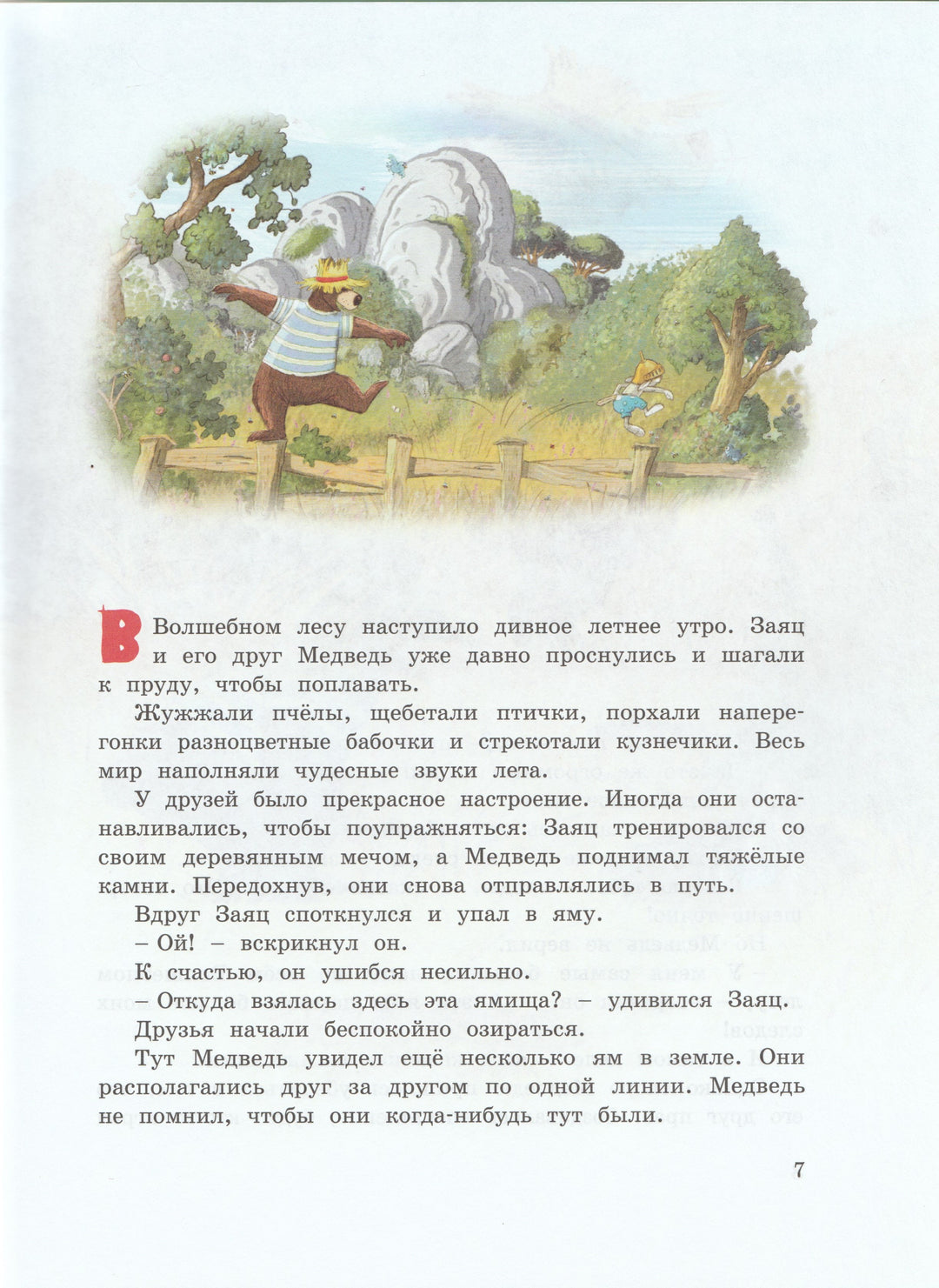 В Волшебном лесу наступило дивное летнее утро. Заяц и его друг Медведь уже давно проснулись и шагали к пруду, чтобы поплавать.

Жужжали пчёлы, щебетали птички, порхали наперегонки разноцветные бабочки и стрекотали кузнечики. Весь мир наполняли чудесные звуки лета.

У друзей было прекрасное настроение. Иногда они останавливались, чтобы поупражняться: Заяц тренировался со своим деревянным мечом, а Медведь поднимал тяжёлые камни. Передохнув, они снова отправлялись в путь.

Вдруг Заяц споткнулся и упал в яму.

– Ой! – вскрикнул он.

К счастью, он ушибся несильно.

– Откуда взялась здесь эта ямища? – удивился Заяц.

Друзья начали беспокойно озираться.

Тут Медведь увидел ещё несколько ям в земле. Они располагались друг за другом по одной линии. Медведь не помнил, чтобы они когда-нибудь тут были.

7